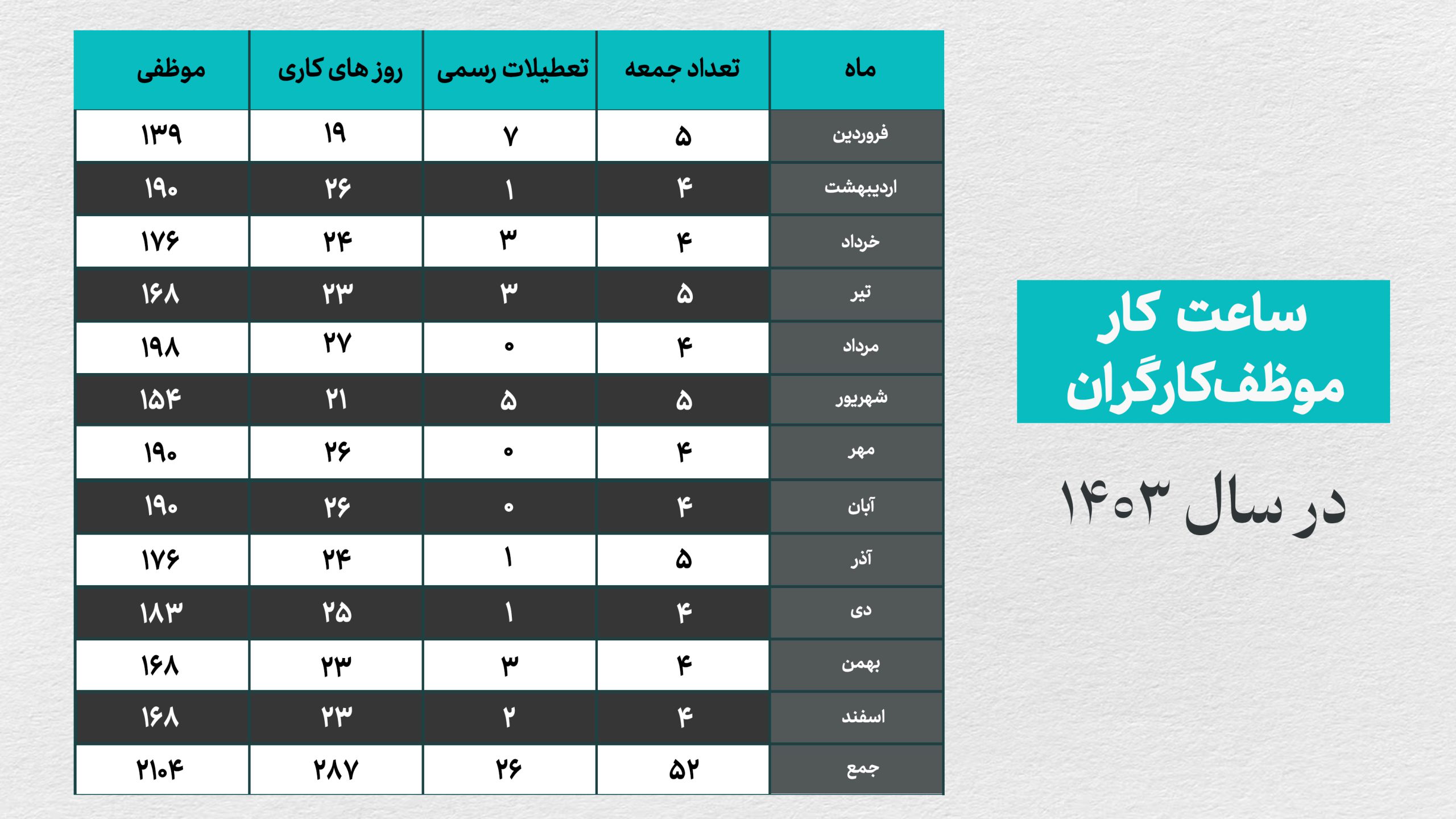 ساعت کار موظف‌کارگران

در سال ۱۴۰۳

| ماه | تعداد جمعه | تعطیلات رسمی | روز های کاری | موظفی |
|---|---|---|---|---|
| فروردین | ۵ | ۷ | ۱۹ | ۱۳۹ |
| اردیبهشت | ۴ | ۱ | ۲۶ | ۱۹۰ |
| خرداد | ۴ | ۳ | ۲۴ | ۱۷۶ |
| تیر | ۵ | ۳ | ۲۳ | ۱۶۸ |
| مرداد | ۴ | ۰ | ۲۷ | ۱۹۸ |
| شهریور | ۵ | ۵ | ۲۱ | ۱۵۴ |
| مهر | ۴ | ۰ | ۲۶ | ۱۹۰ |
| آبان | ۴ | ۰ | ۲۶ | ۱۹۰ |
| آذر | ۵ | ۱ | ۲۴ | ۱۷۶ |
| دی | ۴ | ۱ | ۲۵ | ۱۸۳ |
| بهمن | ۴ | ۳ | ۲۳ | ۱۶۸ |
| اسفند | ۴ | ۲ | ۲۳ | ۱۶۸ |
| جمع | ۵۲ | ۲۶ | ۲۸۷ | ۲۱۰۴ |